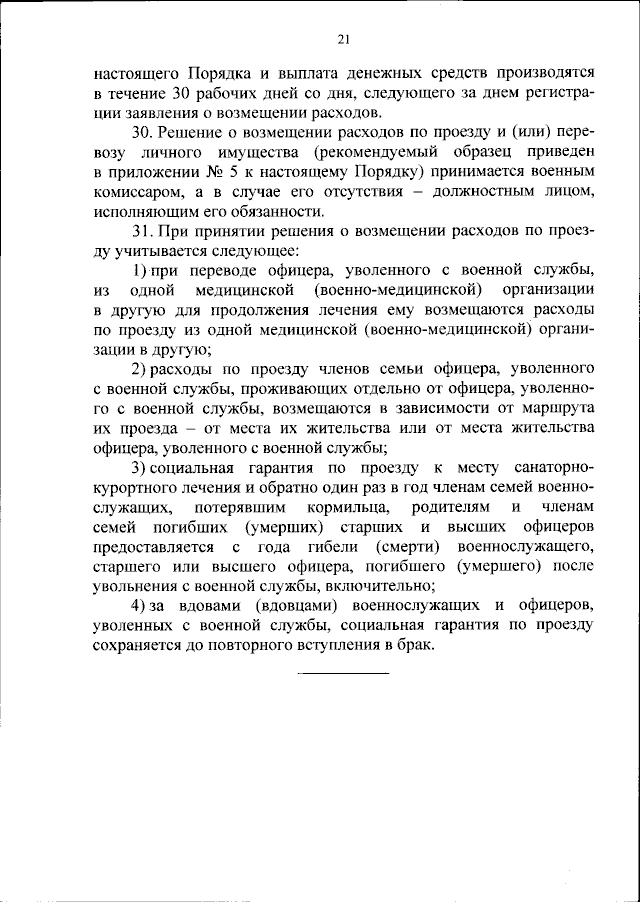 21

настоящего Порядка и выплата денежных средств производятся в течение 30 рабочих дней со дня, следующего за днем регистрации заявления о возмещении расходов.

30. Решение о возмещении расходов по проезду и (или) перевозу личного имущества (рекомендуемый образец приведен в приложении № 5 к настоящему Порядку) принимается военным комиссаром, а в случае его отсутствия – должностным лицом, исполняющим его обязанности.

31. При принятии решения о возмещении расходов по проезду учитывается следующее:

1) при переводе офицера, уволенного с военной службы, из одной медицинской (военно-медицинской) организации в другую для продолжения лечения ему возмещаются расходы по проезду из одной медицинской (военно-медицинской) организации в другую;

2) расходы по проезду членов семьи офицера, уволенного с военной службы, проживающих отдельно от офицера, уволенного с военной службы, возмещаются в зависимости от маршрута их проезда – от места их жительства или от места жительства офицера, уволенного с военной службы;

3) социальная гарантия по проезду к месту санаторно-курортного лечения и обратно один раз в год членам семей военнослужащих, потерявшим кормильца, родителям и членам семей погибших (умерших) старших и высших офицеров предоставляется с года гибели (смерти) военнослужащего, старшего или высшего офицера, погибшего (умершего) после увольнения с военной службы, включительно;

4) за вдовами (вдовцами) военнослужащих и офицеров, уволенных с военной службы, социальная гарантия по проезду сохраняется до повторного вступления в брак.